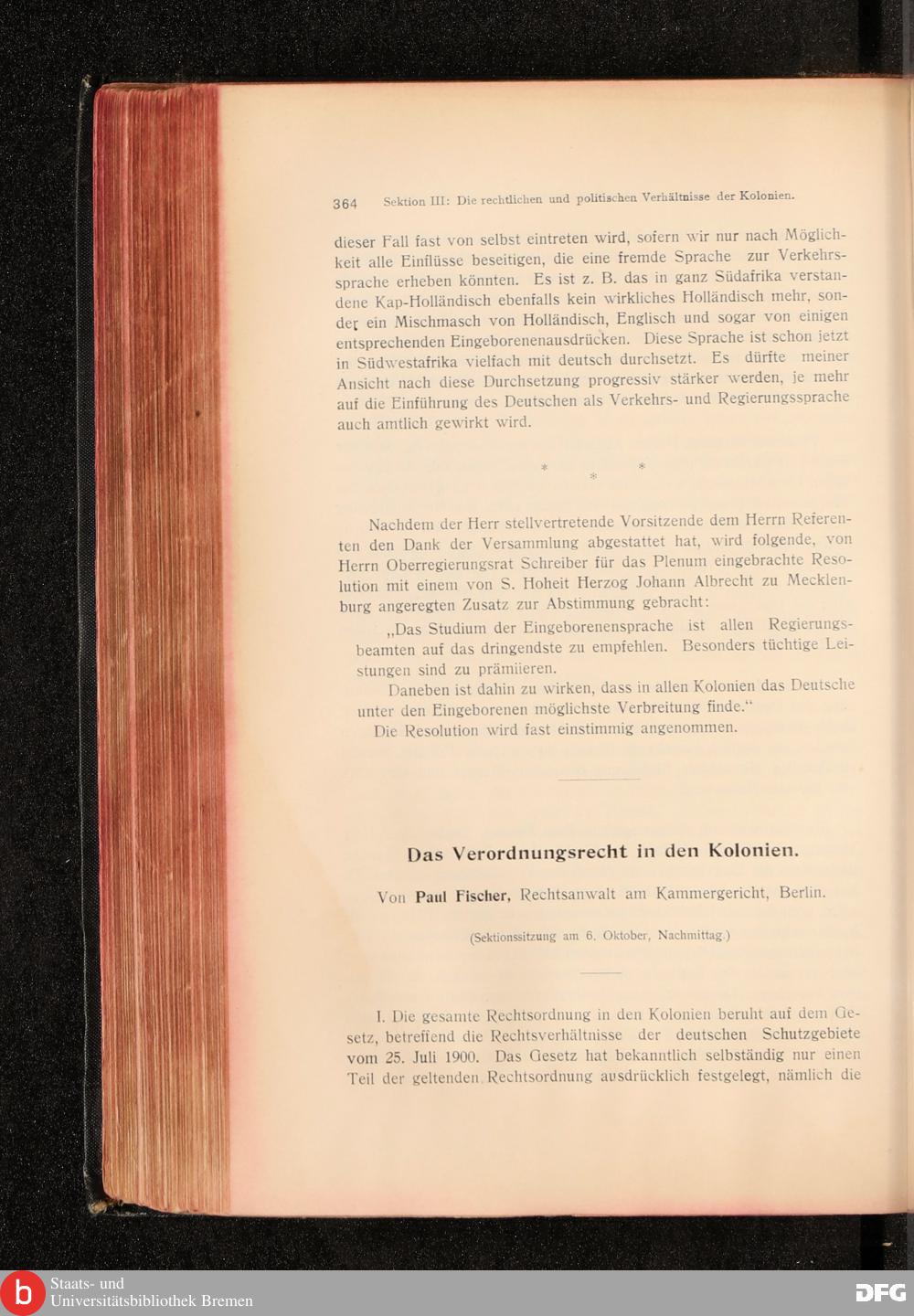 364 Sektion III: Die rechtlichen und politischen Verhältnisse der Kolonien.

dieser Fall fast von selbst eintreten wird, sofern wir nur nach Möglichkeit alle Einflüsse beseitigen, die eine fremde Sprache zur Verkehrssprache erheben könnten. Es ist z. B. das in ganz Südafrika verstandene Kap-Holländisch ebenfalls kein wirkliches Holländisch mehr, sonder ein Mischmasch von Holländisch, Englisch und sogar von einigen entsprechenden Eingeborenenausdrücken. Diese Sprache ist schon jetzt in Südwestafrika vielfach mit deutsch durchsetzt. Es dürfte meiner Ansicht nach diese Durchsetzung progressiv stärker werden, je mehr auf die Einführung des Deutschen als Verkehrs- und Regierungssprache auch amtlich gewirkt wird.

* * *

Nachdem der Herr stellvertretende Vorsitzende dem Herrn Referenten den Dank der Versammlung abgestattet hat, wird folgende, von Herrn Oberregierungsrat Schreiber für das Plenum eingebrachte Resolution mit einem von S. Hoheit Herzog Johann Albrecht zu Mecklenburg angeregten Zusatz zur Abstimmung gebracht:

„Das Studium der Eingeborenensprache ist allen Regierungsbeamten auf das dringendste zu empfehlen. Besonders tüchtige Leistungen sind zu prämiieren.

Daneben ist dahin zu wirken, dass in allen Kolonien das Deutsche unter den Eingeborenen möglichste Verbreitung finde.“

Die Resolution wird fast einstimmig angenommen.

Das Verordnungsrecht in den Kolonien.

Von Paul Fischer, Rechtsanwalt am Kammergericht, Berlin.

(Sektionssitzung am 6. Oktober, Nachmittag.)

I. Die gesamte Rechtsordnung in den Kolonien beruht auf dem Gesetz, betreffend die Rechtsverhältnisse der deutschen Schutzgebiete vom 25. Juli 1900. Das Gesetz hat bekanntlich selbständig nur einen Teil der geltenden Rechtsordnung ausdrücklich festgelegt, nämlich die

Staats- und
Universitätsbibliothek Bremen
DFG